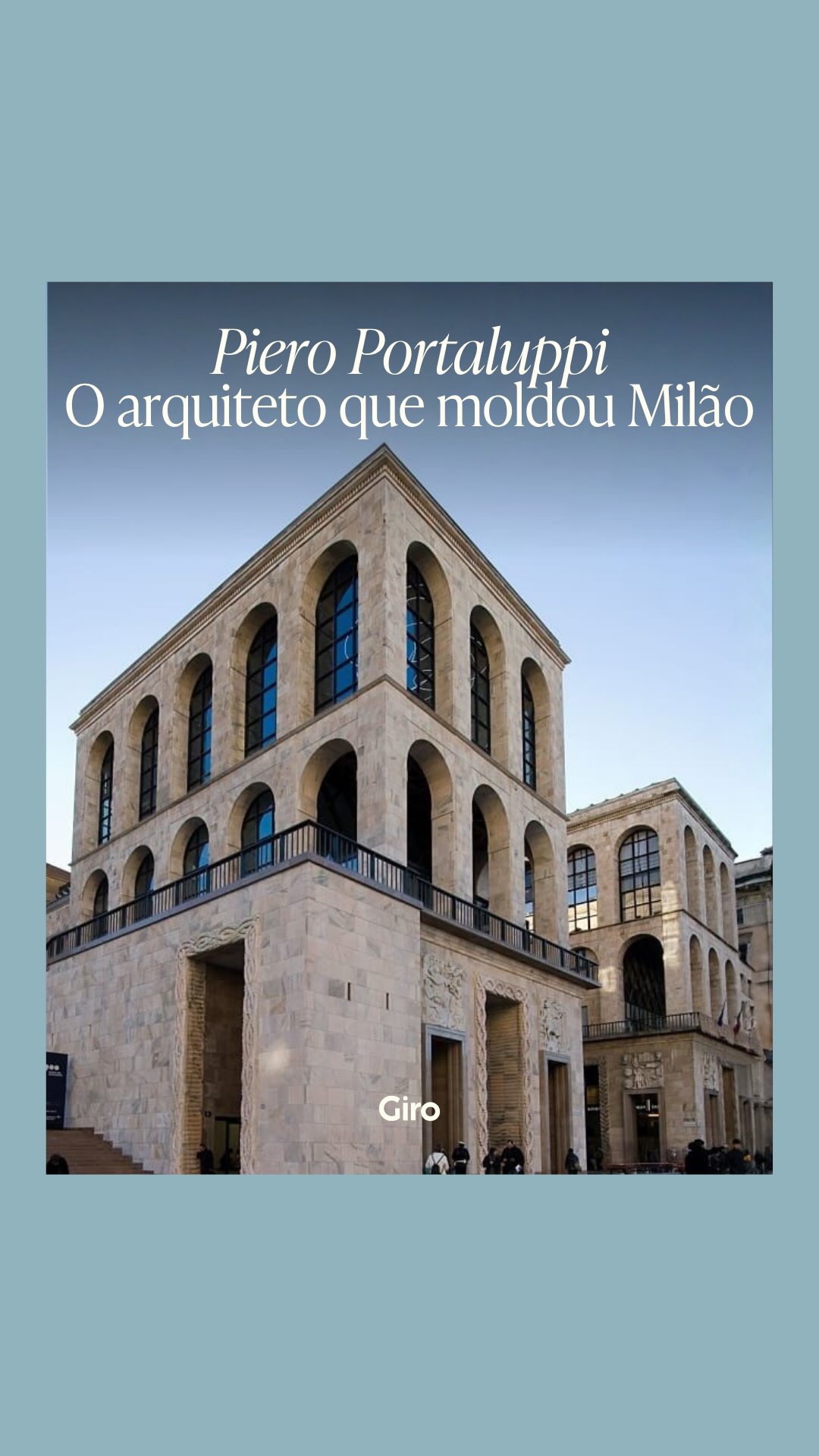 Piero Portaluppi
O arquiteto que moldou Milão

Giro